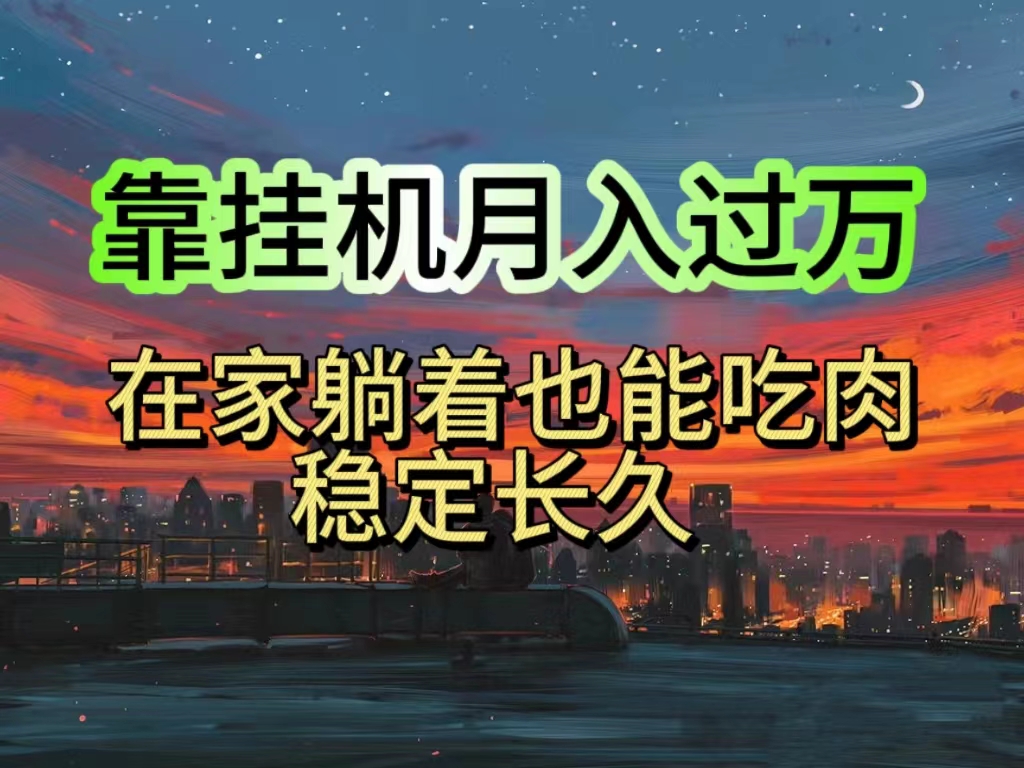 靠挂机月入过万

在家躺着也能吃肉
稳定长久